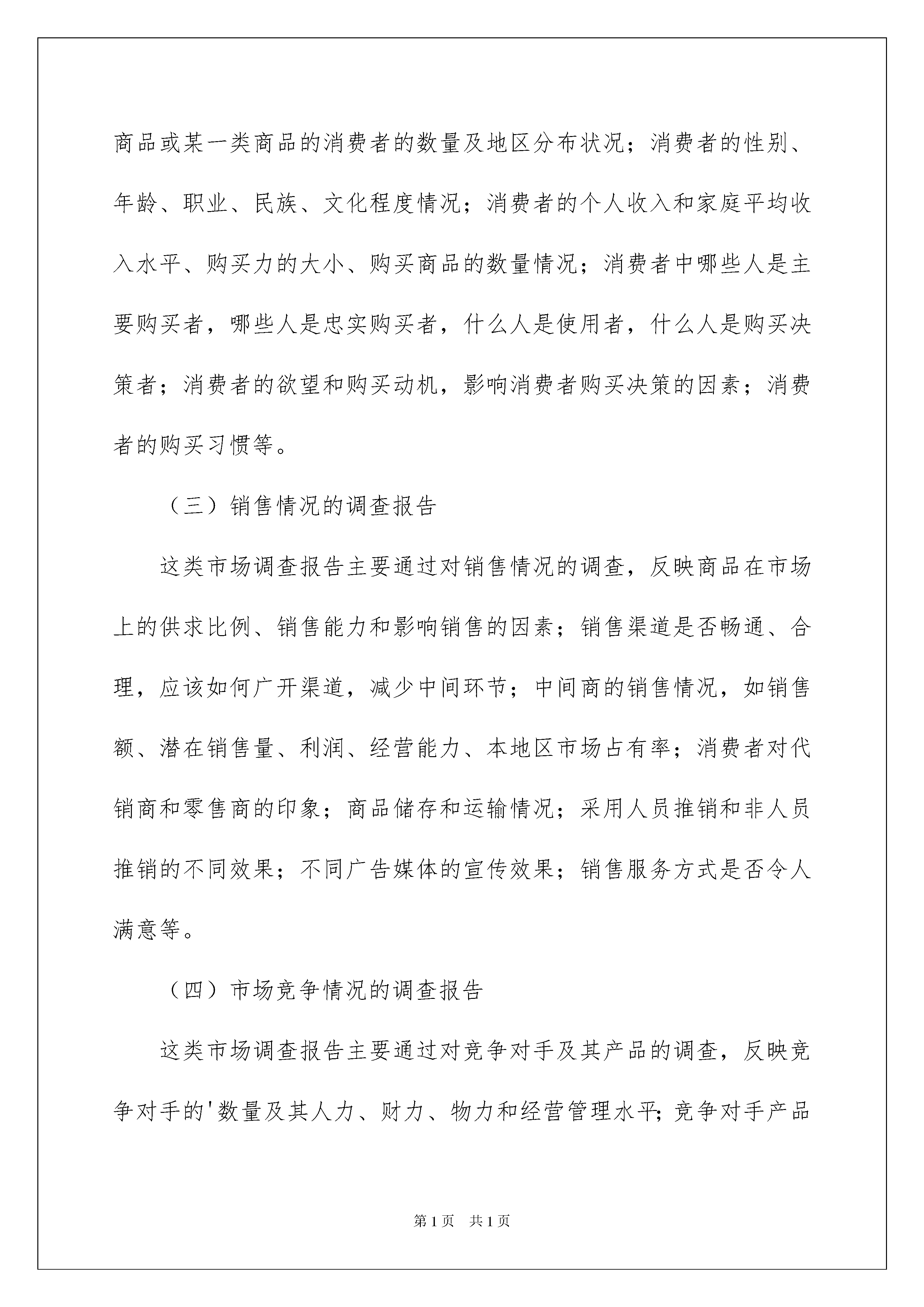 商品或某一类商品的消费者的数量及地区分布状况；消费者的性别、年龄、职业、民族、文化程度情况；消费者的个人收入和家庭平均收入水平、购买力的大小、购买商品的数量情况；消费者中哪些人是主要购买者，哪些人是忠实购买者，什么人是使用者，什么人是购买决策者；消费者的欲望和购买动机，影响消费者购买决策的因素；消费者的购买习惯等。

（三）销售情况的调查报告

这类市场调查报告主要通过对销售情况的调查，反映商品在市场上的供求比例、销售能力和影响销售的因素；销售渠道是否畅通、合理，应该如何广开渠道，减少中间环节；中间商的销售情况，如销售额、潜在销售量、利润、经营能力、本地区市场占有率；消费者对代销商和零售商的印象；商品储存和运输情况；采用人员推销和非人员推销的不同效果；不同广告媒体的宣传效果；销售服务方式是否令人满意等。

（四）市场竞争情况的调查报告

这类市场调查报告主要通过对竞争对手及其产品的调查，反映竞争对手的'数量及其人力、财力、物力和经营管理水平；竞争对手产品

第1页 共1页